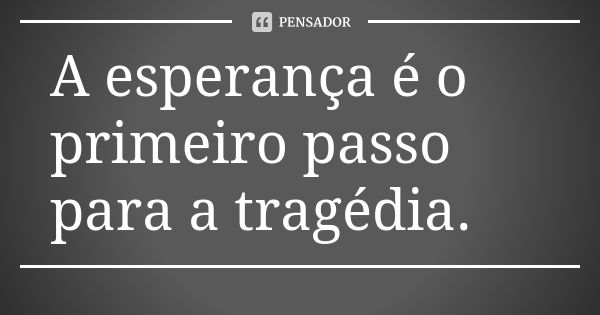 PENSADOR

A esperança é o primeiro passo para a tragédia.